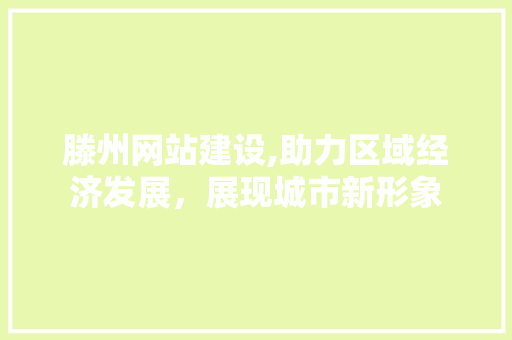 滕州网站建设,助力区域经济发展，展现城市新形象